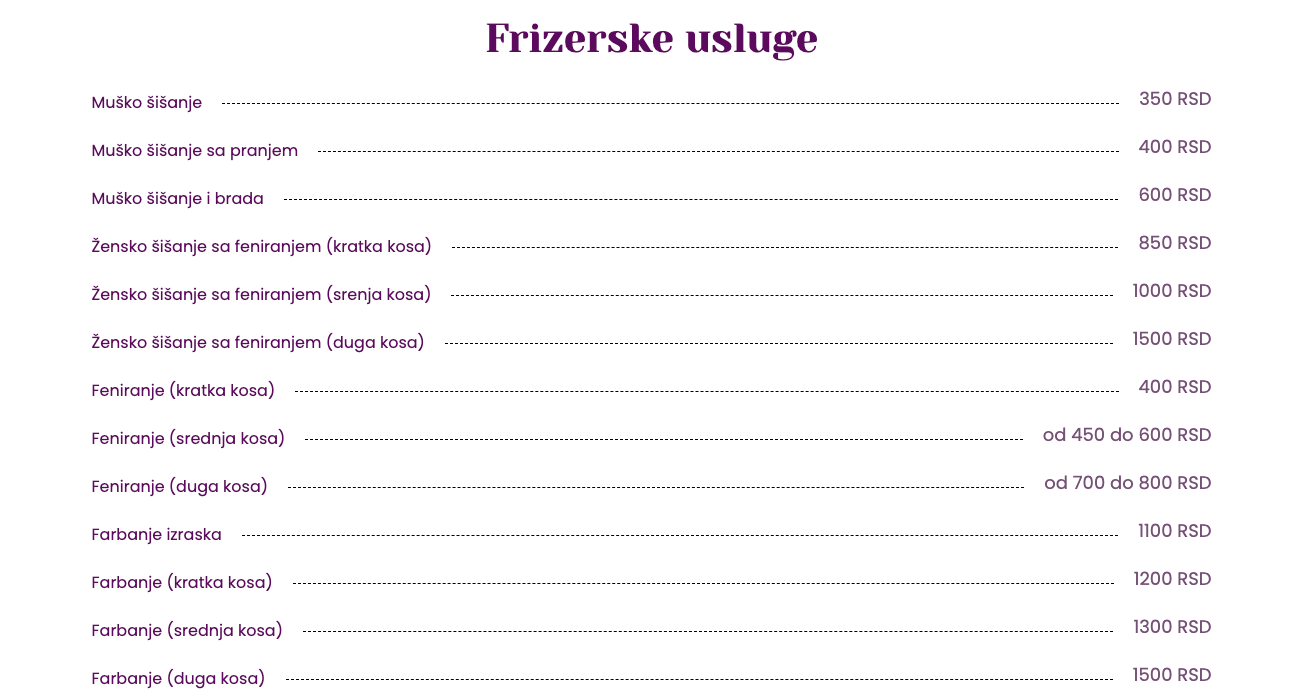 Frizerske usluge

Muško šišanje 350 RSD

Muško šišanje sa pranjem 400 RSD

Muško šišanje i brada 600 RSD

Žensko šišanje sa feniranjem (kratka kosa) 850 RSD

Žensko šišanje sa feniranjem (srenja kosa) 1000 RSD

Žensko šišanje sa feniranjem (duga kosa) 1500 RSD

Feniranje (kratka kosa) 400 RSD

Feniranje (srednja kosa) od 450 do 600 RSD

Feniranje (duga kosa) od 700 do 800 RSD

Farbanje izraska 1100 RSD

Farbanje (kratka kosa) 1200 RSD

Farbanje (srednja kosa) 1300 RSD

Farbanje (duga kosa) 1500 RSD